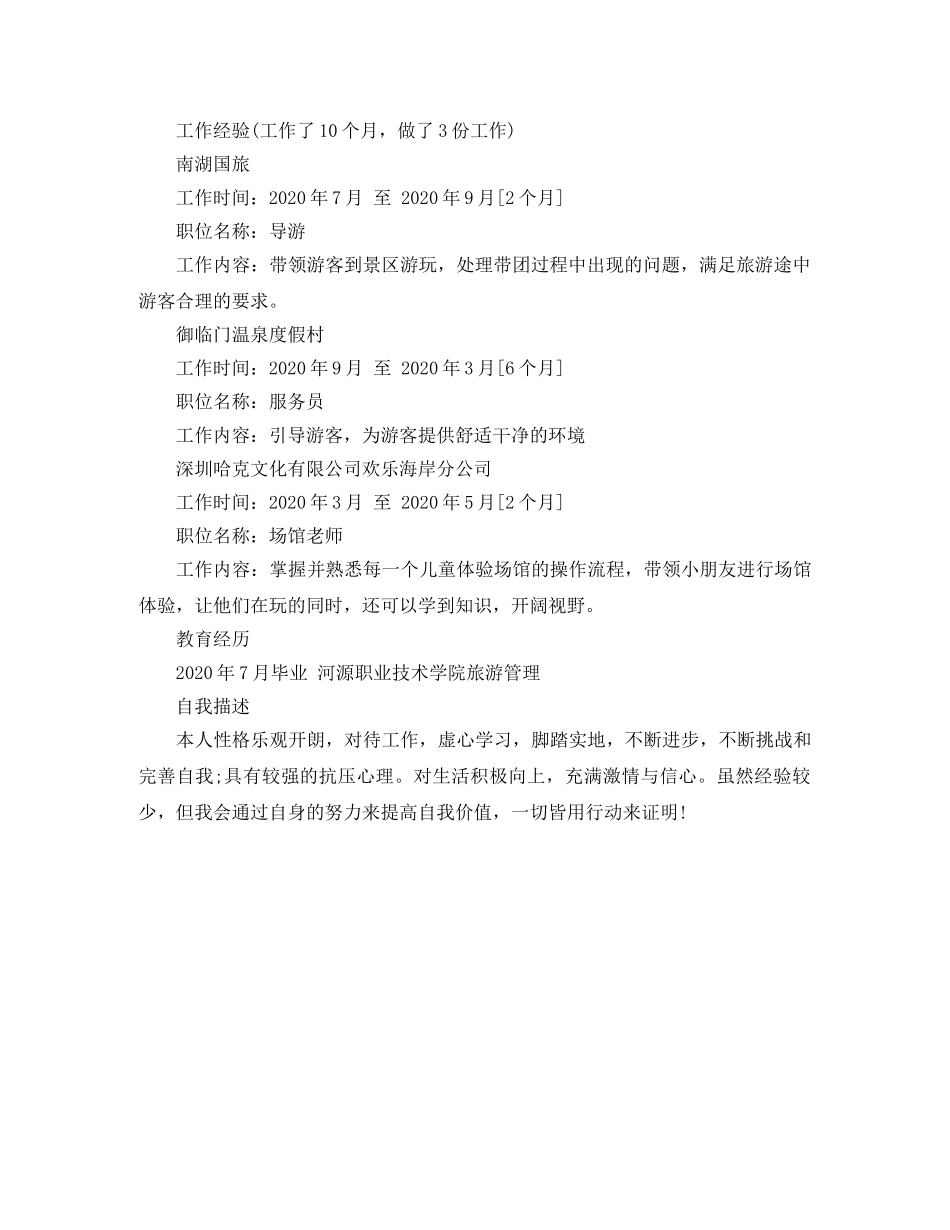 工作经验(工作了10个月，做了3份工作)

南湖国旅

工作时间：2020年7月 至 2020年9月[2个月]

职位名称：导游

工作内容：带领游客到景区游玩，处理带团过程中出现的问题，满足旅游途中游客合理的要求。

御临门温泉度假村

工作时间：2020年9月 至 2020年3月[6个月]

职位名称：服务员

工作内容：引导游客，为游客提供舒适干净的环境

深圳哈克文化有限公司欢乐海岸分公司

工作时间：2020年3月 至 2020年5月[2个月]

职位名称：场馆老师

工作内容：掌握并熟悉每一个儿童体验场馆的操作流程，带领小朋友进行场馆体验，让他们在玩的同时，还可以学到知识，开阔视野。

教育经历

2020年7月毕业 河源职业技术学院旅游管理

自我描述

本人性格乐观开朗，对待工作，虚心学习，脚踏实地，不断进步，不断挑战和完善自我;具有较强的抗压心理。对生活积极向上，充满激情与信心。虽然经验较少，但我会通过自身的努力来提高自我价值，一切皆用行动来证明!